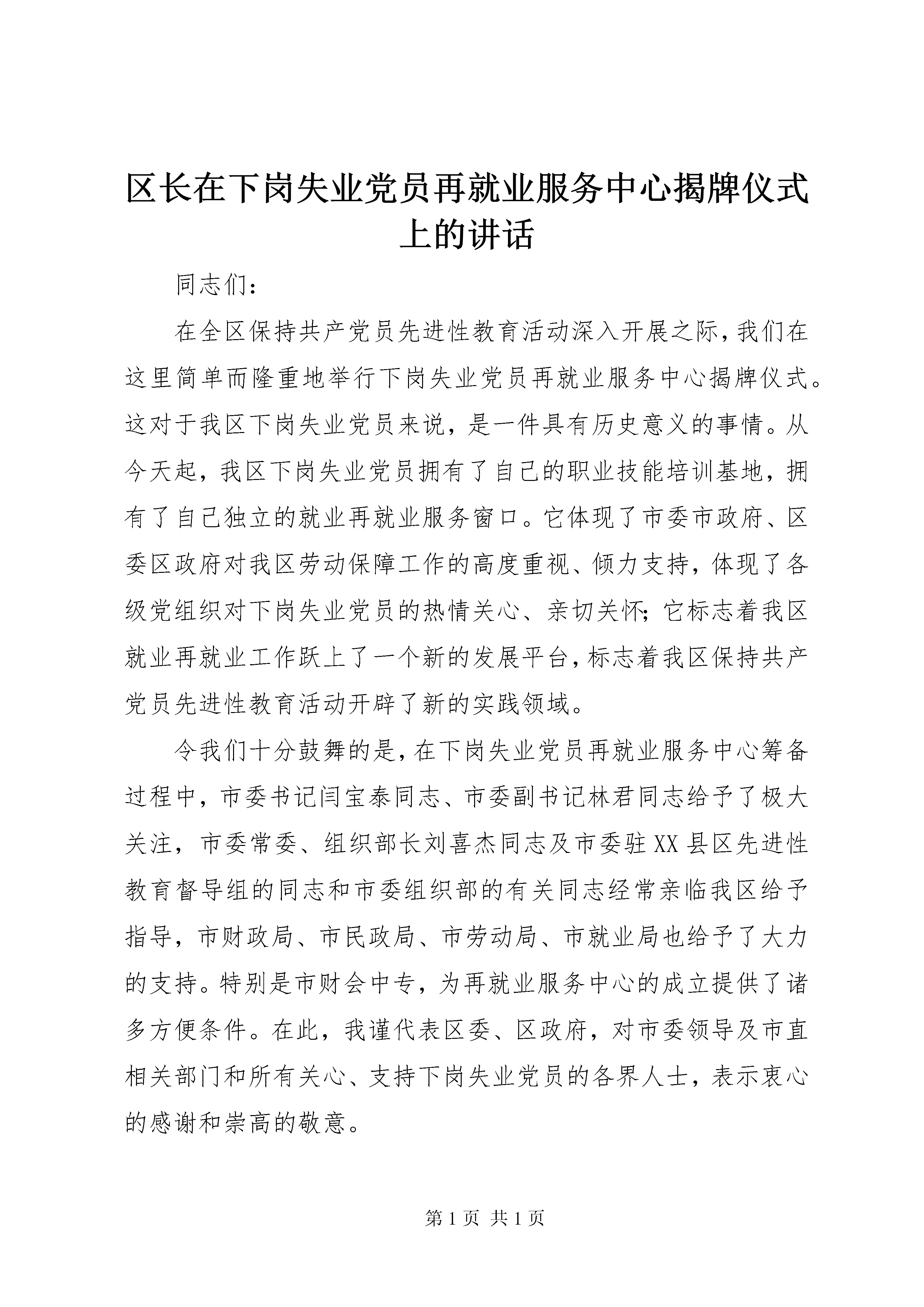 区长在下岗失业党员再就业服务中心揭牌仪式上的讲话

同志们：

在全区保持共产党员先进性教育活动深入开展之际，我们在这里简单而隆重地举行下岗失业党员再就业服务中心揭牌仪式。这对于我区下岗失业党员来说，是一件具有历史意义的事情。从今天起，我区下岗失业党员拥有了自己的职业技能培训基地，拥有了自己独立的就业再就业服务窗口。它体现了市委市政府、区委区政府对我区劳动保障工作的高度重视、倾力支持，体现了各级党组织对下岗失业党员的热情关心、亲切关怀；它标志着我区就业再就业工作跃上了一个新的发展平台，标志着我区保持共产党员先进性教育活动开辟了新的实践领域。

令我们十分鼓舞的是，在下岗失业党员再就业服务中心筹备过程中，市委书记闫宝泰同志、市委副书记林君同志给予了极大关注，市委常委、组织部长刘喜杰同志及市委驻XX县区先进性教育督导组的同志和市委组织部的有关同志经常亲临我区给予指导，市财政局、市民政局、市劳动局、市就业局也给予了大力的支持。特别是市财会中专，为再就业服务中心的成立提供了诸多方便条件。在此，我谨代表区委、区政府，对市委领导及市直相关部门和所有关心、支持下岗失业党员的各界人士，表示衷心的感谢和崇高的敬意。

第1页 共1页